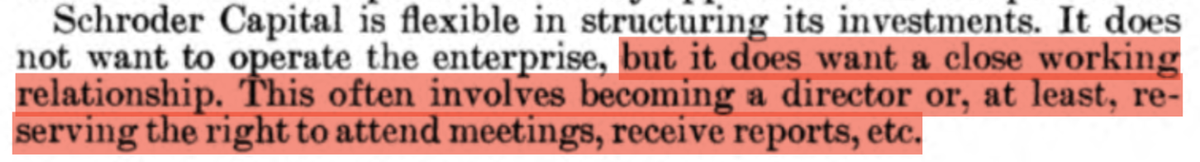 Schroder Capital is flexible in structuring its investments. It does not want to operate the enterprise, but it does want a close working relationship. This often involves becoming a director or, at least, reserving the right to attend meetings, receive reports, etc.